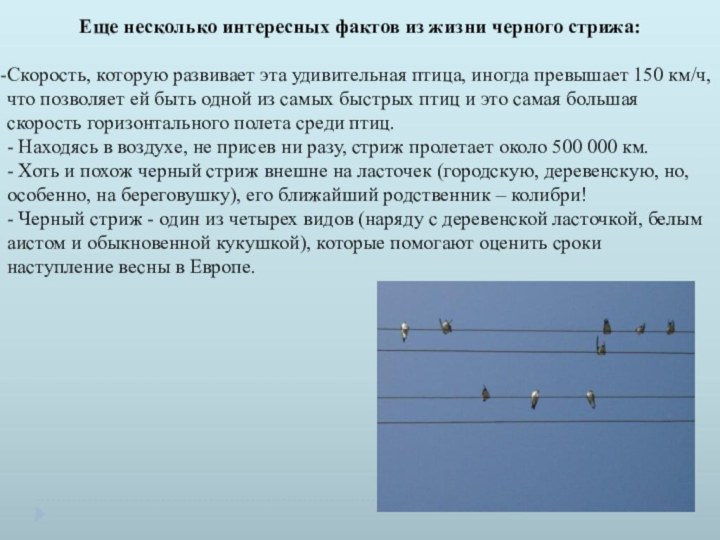 Еще несколько интересных фактов из жизни черного стрижа:

-Скорость, которую развивает эта удивительная птица, иногда превышает 150 км/ч, что позволяет ей быть одной из самых быстрых птиц и это самая большая скорость горизонтального полета среди птиц.
- Находясь в воздухе, не присев ни разу, стриж пролетает около 500 000 км.
- Хоть и похож черный стриж внешне на ласточек (городскую, деревенскую, но, особенно, на береговушку), его ближайший родственник – колибри!
- Черный стриж - один из четырех видов (наряду с деревенской ласточкой, белым аистом и обыкновенной кукушкой), которые помогают оценить сроки наступление весны в Европе.